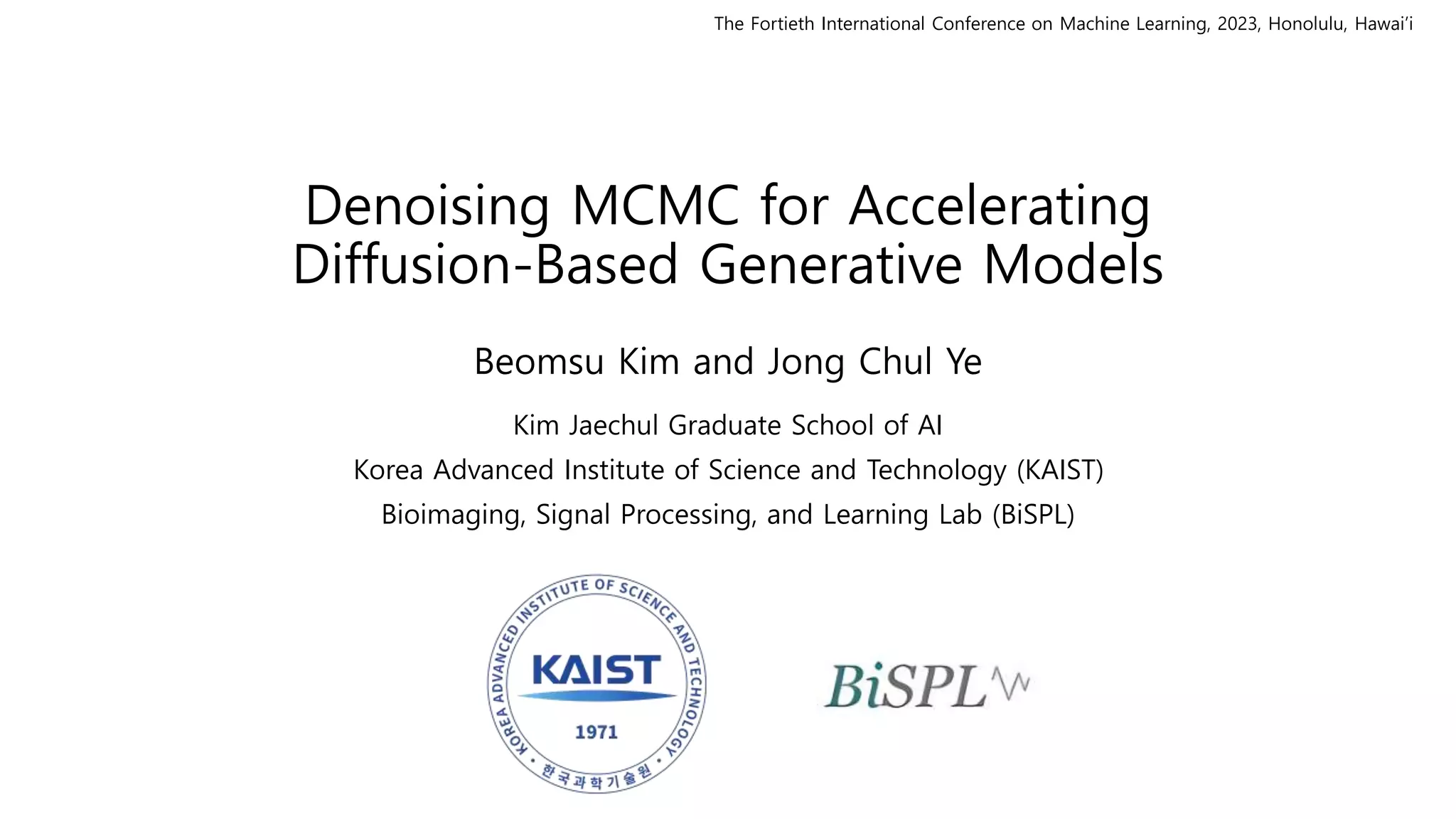 The Fortieth International Conference on Machine Learning, 2023, Honolulu, Hawai'i

Denoising MCMC for Accelerating Diffusion-Based Generative Models

Beomsu Kim and Jong Chul Ye

Kim Jaechul Graduate School of AI

Korea Advanced Institute of Science and Technology (KAIST)

Bioimaging, Signal Processing, and Learning Lab (BiSPL)

KOREA ADVANCED INSTITUTE OF SCIENCE AND TECHNOLOGY • 한국과학기술원 •

KAIST

1971

BiSPL